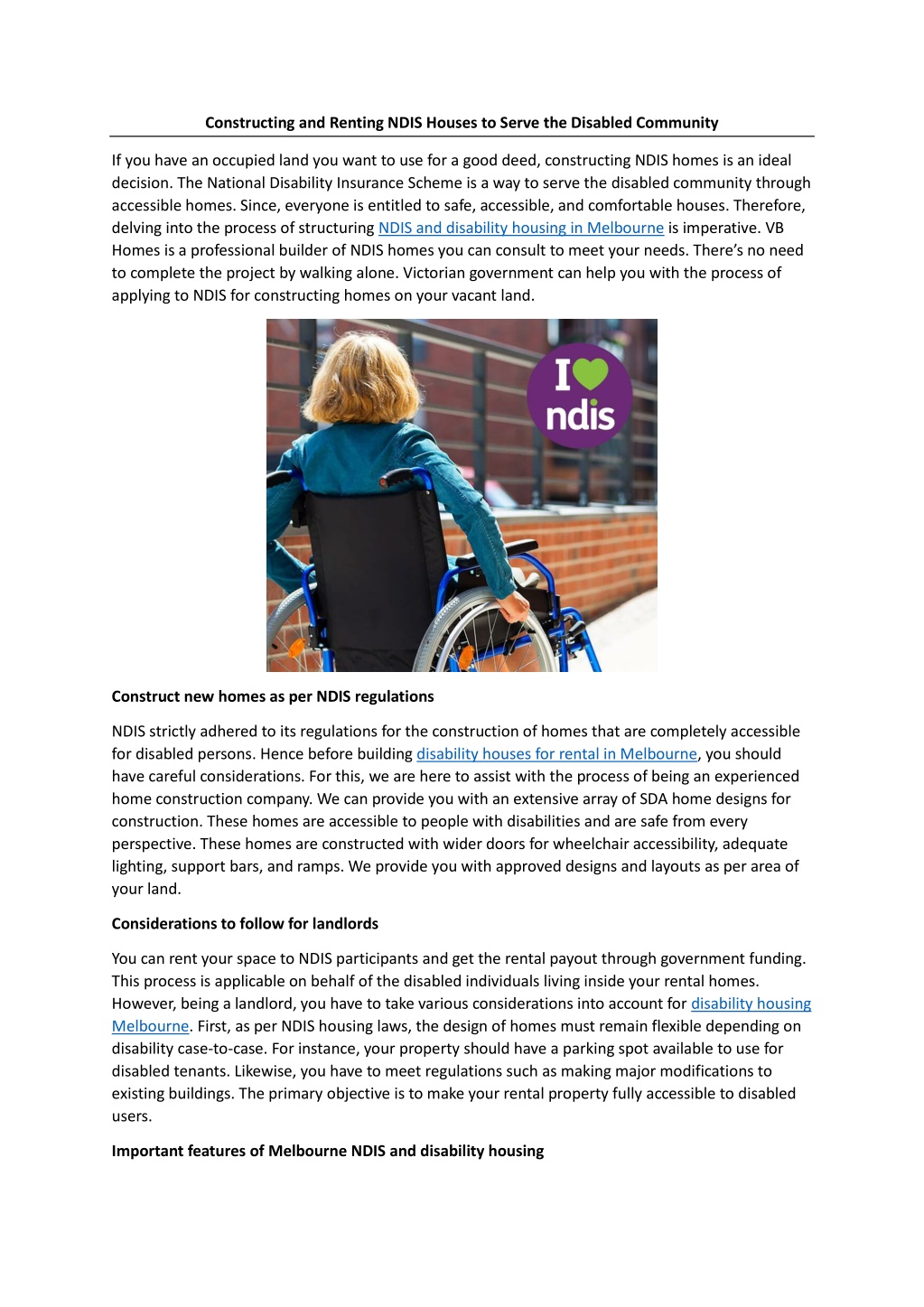 Constructing and Renting NDIS Houses to Serve the Disabled Community

If you have an occupied land you want to use for a good deed, constructing NDIS homes is an ideal decision. The National Disability Insurance Scheme is a way to serve the disabled community through accessible homes. Since, everyone is entitled to safe, accessible, and comfortable houses. Therefore, delving into the process of structuring NDIS and disability housing in Melbourne is imperative. VB Homes is a professional builder of NDIS homes you can consult to meet your needs. There's no need to complete the project by walking alone. Victorian government can help you with the process of applying to NDIS for constructing homes on your vacant land.

I ndis

Construct new homes as per NDIS regulations

NDIS strictly adhered to its regulations for the construction of homes that are completely accessible for disabled persons. Hence before building disability houses for rental in Melbourne, you should have careful considerations. For this, we are here to assist with the process of being an experienced home construction company. We can provide you with an extensive array of SDA home designs for construction. These homes are accessible to people with disabilities and are safe from every perspective. These homes are constructed with wider doors for wheelchair accessibility, adequate lighting, support bars, and ramps. We provide you with approved designs and layouts as per area of your land.

Considerations to follow for landlords

You can rent your space to NDIS participants and get the rental payout through government funding. This process is applicable on behalf of the disabled individuals living inside your rental homes. However, being a landlord, you have to take various considerations into account for disability housing Melbourne. First, as per NDIS housing laws, the design of homes must remain flexible depending on disability case-to-case. For instance, your property should have a parking spot available to use for disabled tenants. Likewise, you have to meet regulations such as making major modifications to existing buildings. The primary objective is to make your rental property fully accessible to disabled users.

Important features of Melbourne NDIS and disability housing